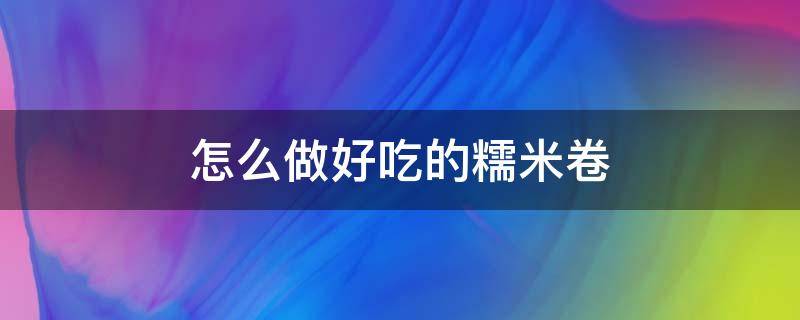 怎么做好吃的糯米卷